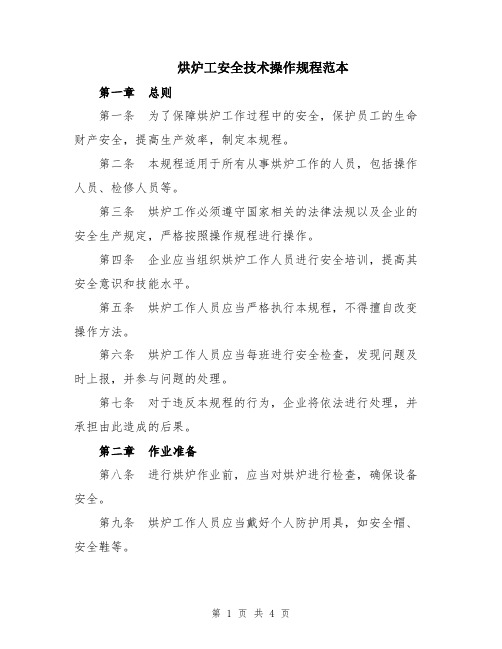 烘炉工安全技术操作规程范本

第一章　总则

第一条　为了保障烘炉工作过程中的安全，保护员工的生命财产安全，提高生产效率，制定本规程。

第二条　本规程适用于所有从事烘炉工作的人员，包括操作人员、检修人员等。

第三条　烘炉工作必须遵守国家相关的法律法规以及企业的安全生产规定，严格按照操作规程进行操作。

第四条　企业应当组织烘炉工作人员进行安全培训，提高其安全意识和技能水平。

第五条　烘炉工作人员应当严格执行本规程，不得擅自改变操作方法。

第六条　烘炉工作人员应当每班进行安全检查，发现问题及时上报，并参与问题的处理。

第七条　对于违反本规程的行为，企业将依法进行处理，并承担由此造成的后果。

第二章　作业准备

第八条　进行烘炉作业前，应当对烘炉进行检查，确保设备安全。

第九条　烘炉工作人员应当戴好个人防护用具，如安全帽、安全鞋等。

第 1 页 共 4 页